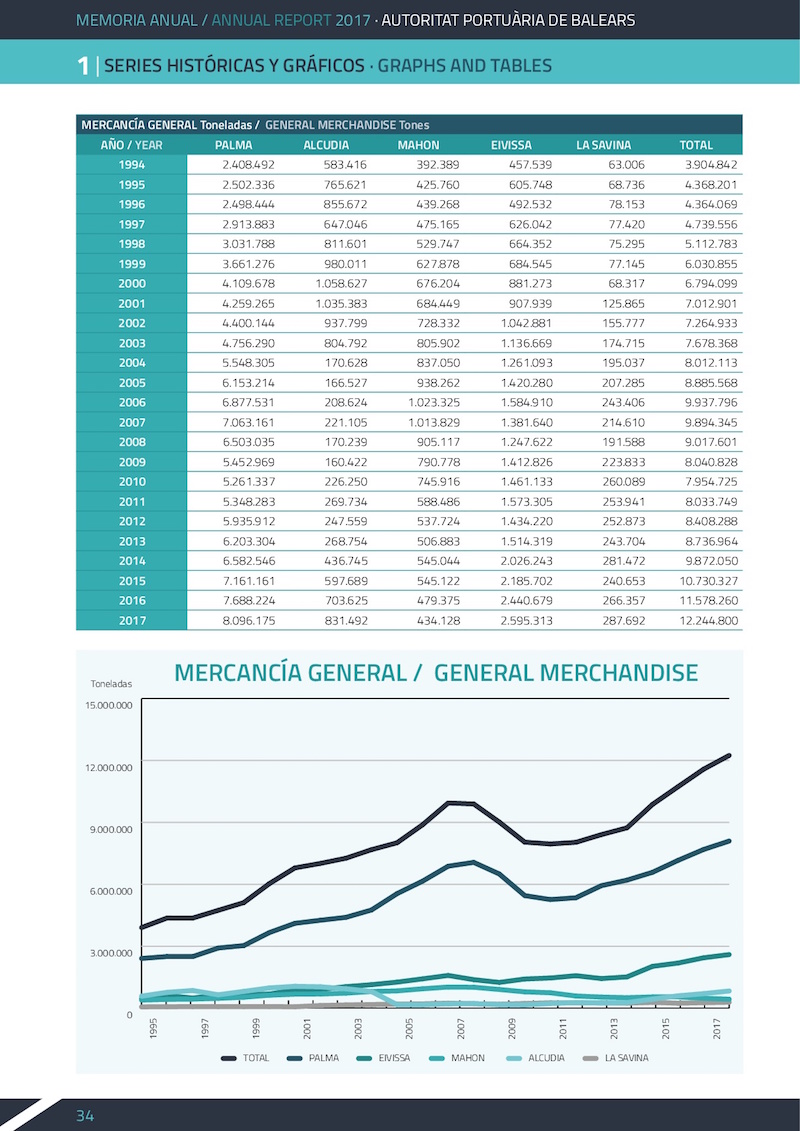 MEMORIA ANUAL / ANNUAL REPORT 2017 · AUTORITAT PORTUÀRIA DE BALEARS

1 | SERIES HISTÓRICAS Y GRÁFICOS · GRAPHS AND TABLES

MERCANCÍA GENERAL Toneladas / GENERAL MERCHANDISE Tones

| AÑO / YEAR | PALMA | ALCUDIA | MAHON | EIVISSA | LA SAVINA | TOTAL |
|---|---|---|---|---|---|---|
| 1994 | 2.408.492 | 583.416 | 392.389 | 457.539 | 63.006 | 3.904.842 |
| 1995 | 2.502.336 | 765.621 | 425.760 | 605.748 | 68.736 | 4.368.201 |
| 1996 | 2.498.444 | 855.672 | 439.268 | 492.532 | 78.153 | 4.364.069 |
| 1997 | 2.913.883 | 647.046 | 475.165 | 626.042 | 77.420 | 4.739.556 |
| 1998 | 3.031.788 | 811.601 | 529.747 | 664.352 | 75.295 | 5.112.783 |
| 1999 | 3.661.276 | 980.011 | 627.878 | 684.545 | 77.145 | 6.030.855 |
| 2000 | 4.109.678 | 1.058.627 | 676.204 | 881.273 | 68.317 | 6.794.099 |
| 2001 | 4.259.265 | 1.035.383 | 684.449 | 907.939 | 125.865 | 7.012.901 |
| 2002 | 4.400.144 | 937.799 | 728.332 | 1.042.881 | 155.777 | 7.264.933 |
| 2003 | 4.756.290 | 804.792 | 805.902 | 1.136.669 | 174.715 | 7.678.368 |
| 2004 | 5.548.305 | 170.628 | 837.050 | 1.261.093 | 195.037 | 8.012.113 |
| 2005 | 6.153.214 | 166.527 | 938.262 | 1.420.280 | 207.285 | 8.885.568 |
| 2006 | 6.877.531 | 208.624 | 1.023.325 | 1.584.910 | 243.406 | 9.937.796 |
| 2007 | 7.063.161 | 221.105 | 1.013.829 | 1.381.640 | 214.610 | 9.894.345 |
| 2008 | 6.503.035 | 170.239 | 905.117 | 1.247.622 | 191.588 | 9.017.601 |
| 2009 | 5.452.969 | 160.422 | 790.778 | 1.412.826 | 223.833 | 8.040.828 |
| 2010 | 5.261.337 | 226.250 | 745.916 | 1.461.133 | 260.089 | 7.954.725 |
| 2011 | 5.348.283 | 269.734 | 588.486 | 1.573.305 | 253.941 | 8.033.749 |
| 2012 | 5.935.912 | 247.559 | 537.724 | 1.434.220 | 252.873 | 8.408.288 |
| 2013 | 6.203.304 | 268.754 | 506.883 | 1.514.319 | 243.704 | 8.736.964 |
| 2014 | 6.582.546 | 436.745 | 545.044 | 2.026.243 | 281.472 | 9.872.050 |
| 2015 | 7.161.161 | 597.689 | 545.122 | 2.185.702 | 240.653 | 10.730.327 |
| 2016 | 7.688.224 | 703.625 | 479.375 | 2.440.679 | 266.357 | 11.578.260 |
| 2017 | 8.096.175 | 831.492 | 434.128 | 2.595.313 | 287.692 | 12.244.800 |

MERCANCÍA GENERAL / GENERAL MERCHANDISE

Toneladas
15.000.000
12.000.000
9.000.000
6.000.000
3.000.000
0
1995 1997 1999 2001 2003 2005 2007 2009 2011 2013 2015 2017

TOTAL PALMA EIVISSA MAHON ALCUDIA LA SAVINA

34